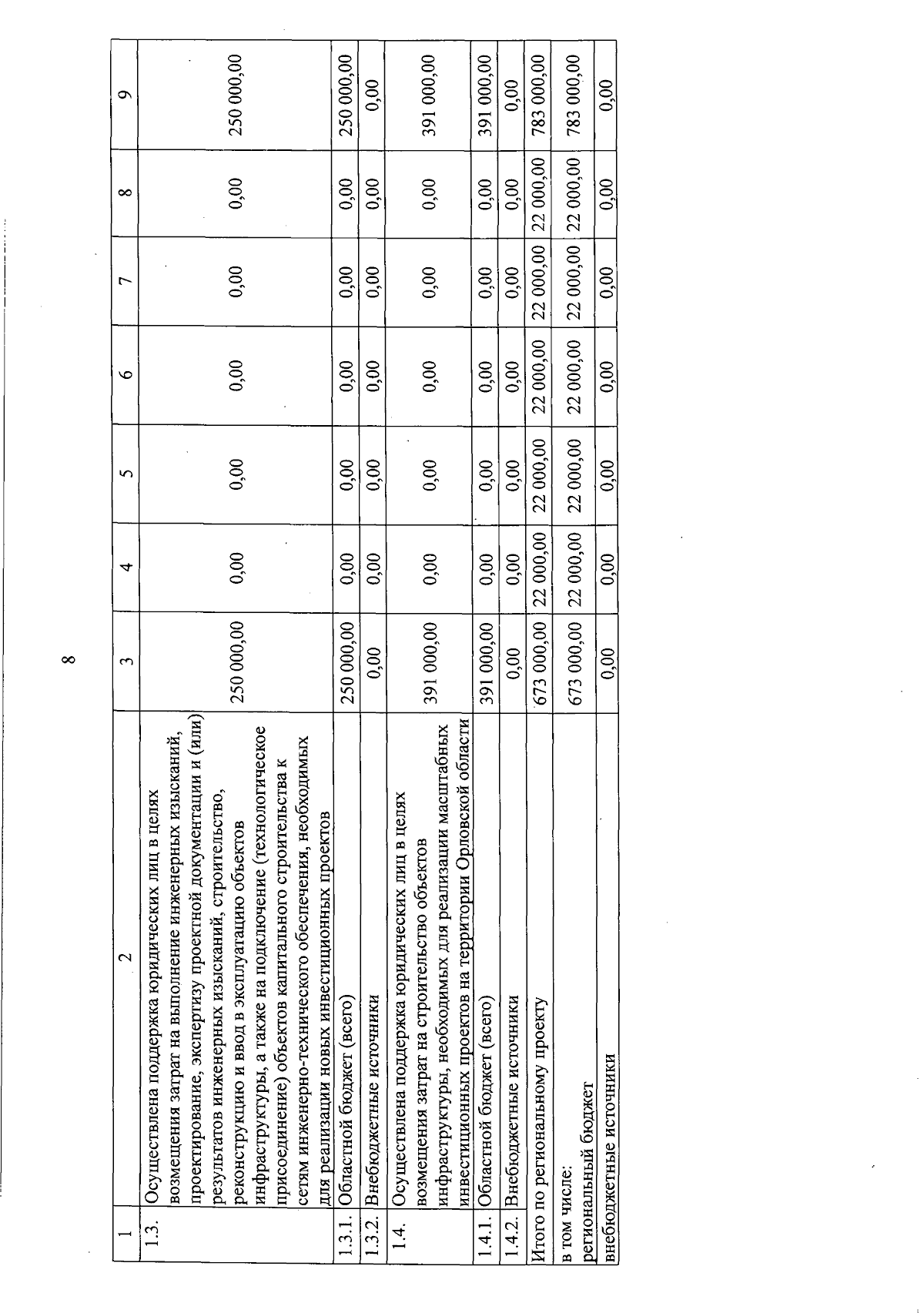 8

| 1 | 2 | 3 | 4 | 5 | 6 | 7 | 8 | 9 |
|---|---|---|---|---|---|---|---|---|
| 1.3. | Осуществлена поддержка юридических лиц в целях возмещения затрат на выполнение инженерных изысканий, проектирование, экспертизу проектной документации и (или) результатов инженерных изысканий, строительство, реконструкцию и ввод в эксплуатацию объектов инфраструктуры, а также на подключение (технологическое присоединение) объектов капитального строительства к сетям инженерно-технического обеспечения, необходимых для реализации новых инвестиционных проектов | 250 000,00 | 0,00 | 0,00 | 0,00 | 0,00 | 0,00 | 250 000,00 |
| 1.3.1. | Областной бюджет (всего) | 250 000,00 | 0,00 | 0,00 | 0,00 | 0,00 | 0,00 | 250 000,00 |
| 1.3.2. | Внебюджетные источники | 0,00 | 0,00 | 0,00 | 0,00 | 0,00 | 0,00 | 0,00 |
| 1.4. | Осуществлена поддержка юридических лиц в целях возмещения затрат на строительство объектов инфраструктуры, необходимых для реализации масштабных инвестиционных проектов на территории Орловской области | 391 000,00 | 0,00 | 0,00 | 0,00 | 0,00 | 0,00 | 391 000,00 |
| 1.4.1. | Областной бюджет (всего) | 391 000,00 | 0,00 | 0,00 | 0,00 | 0,00 | 0,00 | 391 000,00 |
| 1.4.2. | Внебюджетные источники | 0,00 | 0,00 | 0,00 | 0,00 | 0,00 | 0,00 | 0,00 |
| Итого по региональному проекту | | 673 000,00 | 22 000,00 | 22 000,00 | 22 000,00 | 22 000,00 | 22 000,00 | 783 000,00 |
| в том числе: региональный бюджет | | 673 000,00 | 22 000,00 | 22 000,00 | 22 000,00 | 22 000,00 | 22 000,00 | 783 000,00 |
| внебюджетные источники | | 0,00 | 0,00 | 0,00 | 0,00 | 0,00 | 0,00 | 0,00 |